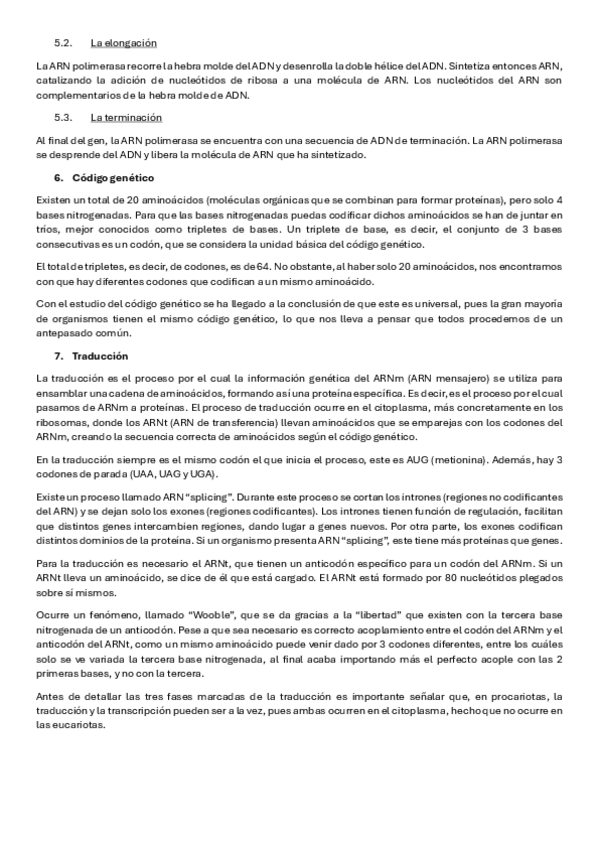 5.2. La elongación

La ARN polimerasa recorre la hebra molde del ADN y desenrolla la doble hélice del ADN. Sintetiza entonces ARN, catalizando la adición de nucleótidos de ribosa a una molécula de ARN. Los nucleótidos del ARN son complementarios de la hebra molde de ADN.

5.3. La terminación

Al final del gen, la ARN polimerasa se encuentra con una secuencia de ADN de terminación. La ARN polimerasa se desprende del ADN y libera la molécula de ARN que ha sintetizado.

6. Código genético

Existen un total de 20 aminoácidos (moléculas orgánicas que se combinan para formar proteínas), pero solo 4 bases nitrogenadas. Para que las bases nitrogenadas puedas codificar dichos aminoácidos se han de juntar en tríos, mejor conocidos como tripletes de bases. Un triplete de base, es decir, el conjunto de 3 bases consecutivas es un codón, que se considera la unidad básica del código genético.

El total de tripletes, es decir, de codones, es de 64. No obstante, al haber solo 20 aminoácidos, nos encontramos con que hay diferentes codones que codifican a un mismo aminoácido.

Con el estudio del código genético se ha llegado a la conclusión de que este es universal, pues la gran mayoría de organismos tienen el mismo código genético, lo que nos lleva a pensar que todos procedemos de un antepasado común.

7. Traducción

La traducción es el proceso por el cual la información genética del ARNm (ARN mensajero) se utiliza para ensamblar una cadena de aminoácidos, formando así una proteína específica. Es decir, es el proceso por el cual pasamos de ARNm a proteínas. El proceso de traducción ocurre en el citoplasma, más concretamente en los ribosomas, donde los ARNt (ARN de transferencia) llevan aminoácidos que se emparejas con los codones del ARNm, creando la secuencia correcta de aminoácidos según el código genético.

En la traducción siempre es el mismo codón el que inicia el proceso, este es AUG (metionina). Además, hay 3 codones de parada (UAA, UAG y UGA).

Existe un proceso llamado ARN "splicing". Durante este proceso se cortan los intrones (regiones no codificantes del ARN) y se dejan solo los exones (regiones codificantes). Los intrones tienen función de regulación, facilitan que distintos genes intercambien regiones, dando lugar a genes nuevos. Por otra parte, los exones codifican distintos dominios de la proteína. Si un organismo presenta ARN "splicing", este tiene más proteínas que genes.

Para la traducción es necesario el ARNt, que tienen un anticodón específico para un codón del ARNm. Si un ARNt lleva un aminoácido, se dice de él que está cargado. El ARNt está formado por 80 nucleótidos plegados sobre sí mismos.

Ocurre un fenómeno, llamado "Wooble", que se da gracias a la "libertad" que existen con la tercera base nitrogenada de un anticodón. Pese a que sea necesario es correcto acoplamiento entre el codón del ARNm y el anticodón del ARNt, como un mismo aminoácido puede venir dado por 3 codones diferentes, entre los cuáles solo se ve variada la tercera base nitrogenada, al final acaba importando más el perfecto acople con las 2 primeras bases, y no con la tercera.

Antes de detallar las tres fases marcadas de la traducción es importante señalar que, en procariotas, la traducción y la transcripción pueden ser a la vez, pues ambas ocurren en el citoplasma, hecho que no ocurre en las eucariotas.